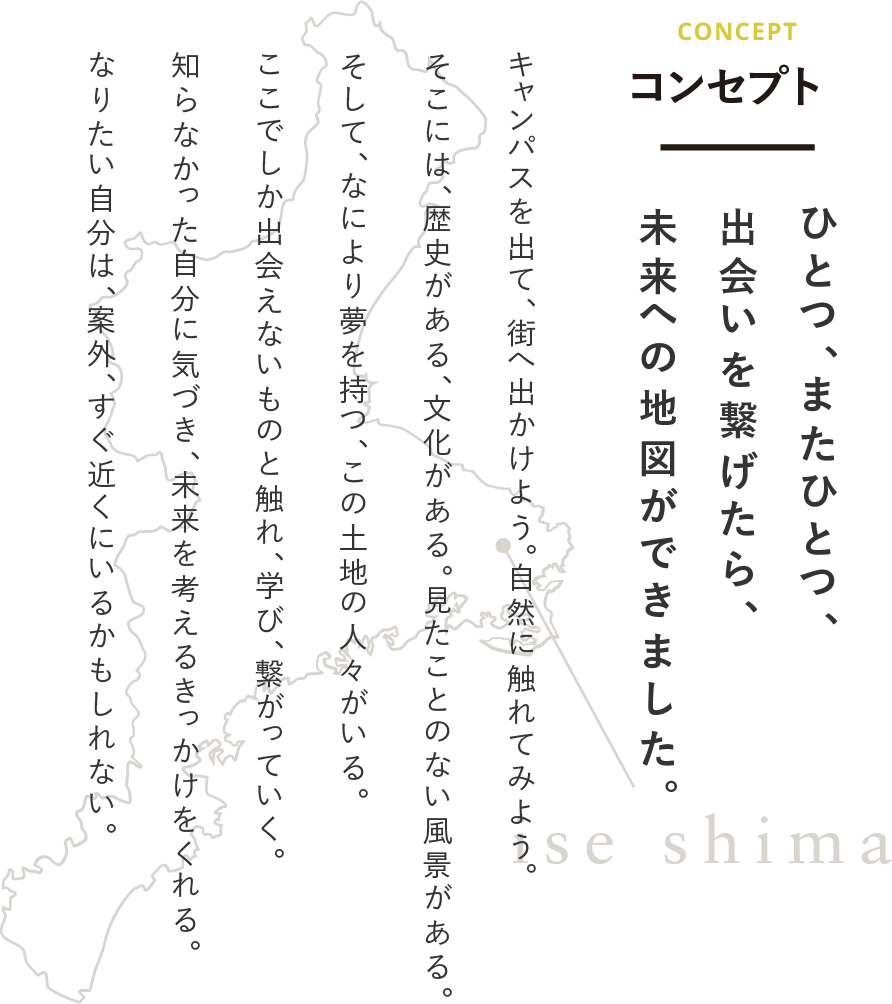 CONCEPT
コンセプト

ひとつ、またひとつ、
出会いを繋げたら、
未来への地図ができました。

キャンパスを出て、街へ出かけよう。自然に触れてみよう。
そこには、歴史がある、文化がある。見たことのない風景がある。
そして、なにより夢を持つ、この土地の人々がいる。
ここでしか出会えないものと触れ、学び、繋がっていく。
知らなかった自分に気づき、未来を考えるきっかけをくれる。
なりたい自分は、案外、すぐ近くにいるかもしれない。

ise shima